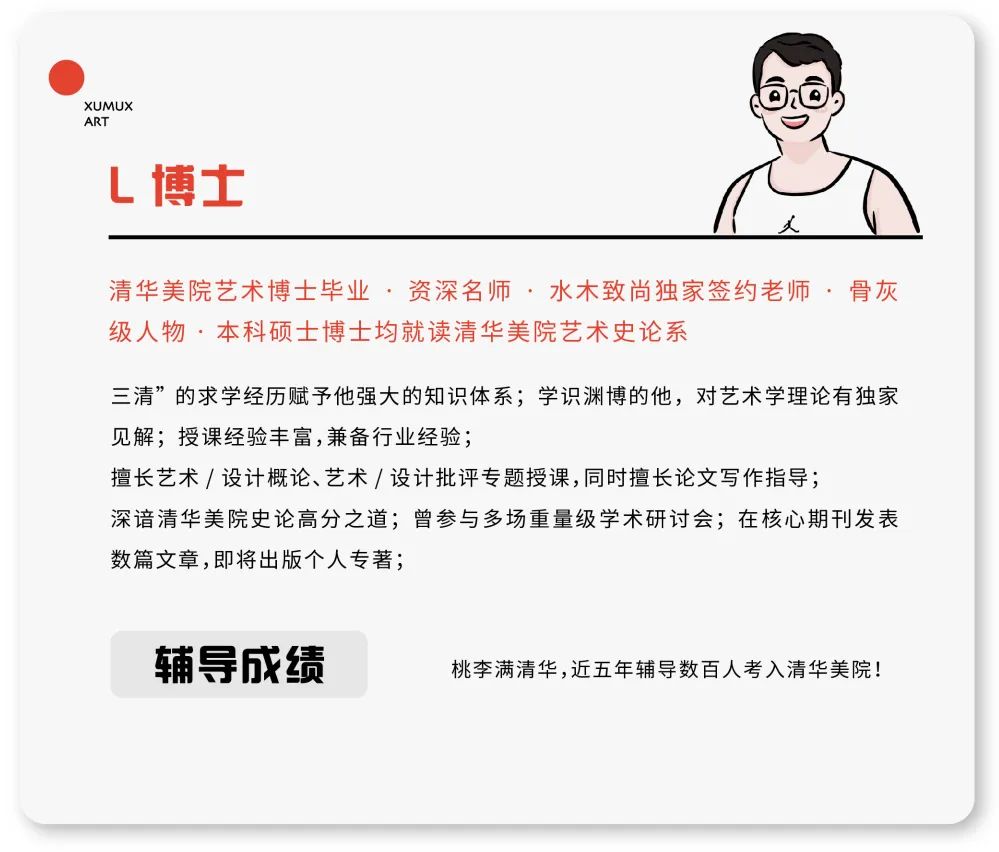 XUMUX
ART

L 博士

清华美院艺术博士毕业 · 资深名师 · 水木致尚独家签约老师 · 骨灰级人物 · 本科硕士博士均就读清华美院艺术史论系

三清”的求学经历赋予他强大的知识体系；学识渊博的他，对艺术学理论有独家见解；授课经验丰富，兼备行业经验；
擅长艺术 / 设计概论、艺术 / 设计批评专题授课，同时擅长论文写作指导；
深谙清华美院史论高分之道；曾参与多场重量级学术研讨会；在核心期刊发表数篇文章，即将出版个人专著；

辅导成绩

桃李满清华，近五年辅导数百人考入清华美院！